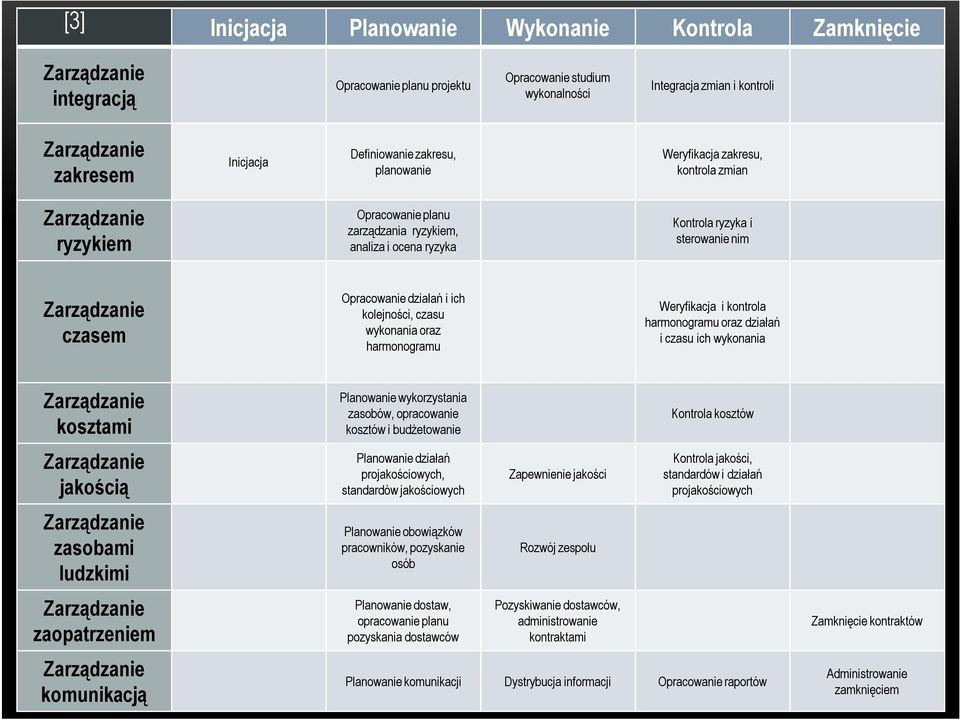 | [3] | Inicjacja | Planowanie | Wykonanie | Kontrola | Zamknięcie |
|---|---|---|---|---|---|
| Zarządzanie integracją | | Opracowanie planu projektu | Opracowanie studium wykonalności | Integracja zmian i kontroli | |
| Zarządzanie zakresem | Inicjacja | Definiowanie zakresu, planowanie | | Weryfikacja zakresu, kontrola zmian | |
| Zarządzanie ryzykiem | | Opracowanie planu zarządzania ryzykiem, analiza i ocena ryzyka | | Kontrola ryzyka i sterowanie nim | |
| Zarządzanie czasem | | Opracowanie działań i ich kolejności, czasu wykonania oraz harmonogramu | | Weryfikacja i kontrola harmonogramu oraz działań i czasu ich wykonania | |
| Zarządzanie kosztami | | Planowanie wykorzystania zasobów, opracowanie kosztów i budżetowanie | | Kontrola kosztów | |
| Zarządzanie jakością | | Planowanie działań projakościowych, standardów jakościowych | Zapewnienie jakości | Kontrola jakości, standardów i działań projakościowych | |
| Zarządzanie zasobami ludzkimi | | Planowanie obowiązków pracowników, pozyskanie osób | Rozwój zespołu | | |
| Zarządzanie zaopatrzeniem | | Planowanie dostaw, opracowanie planu pozyskania dostawców | Pozyskiwanie dostawców, administrowanie kontraktami | | Zamknięcie kontraktów |
| Zarządzanie komunikacją | | Planowanie komunikacji | Dystrybucja informacji | Opracowanie raportów | Administrowanie zamknięciem |